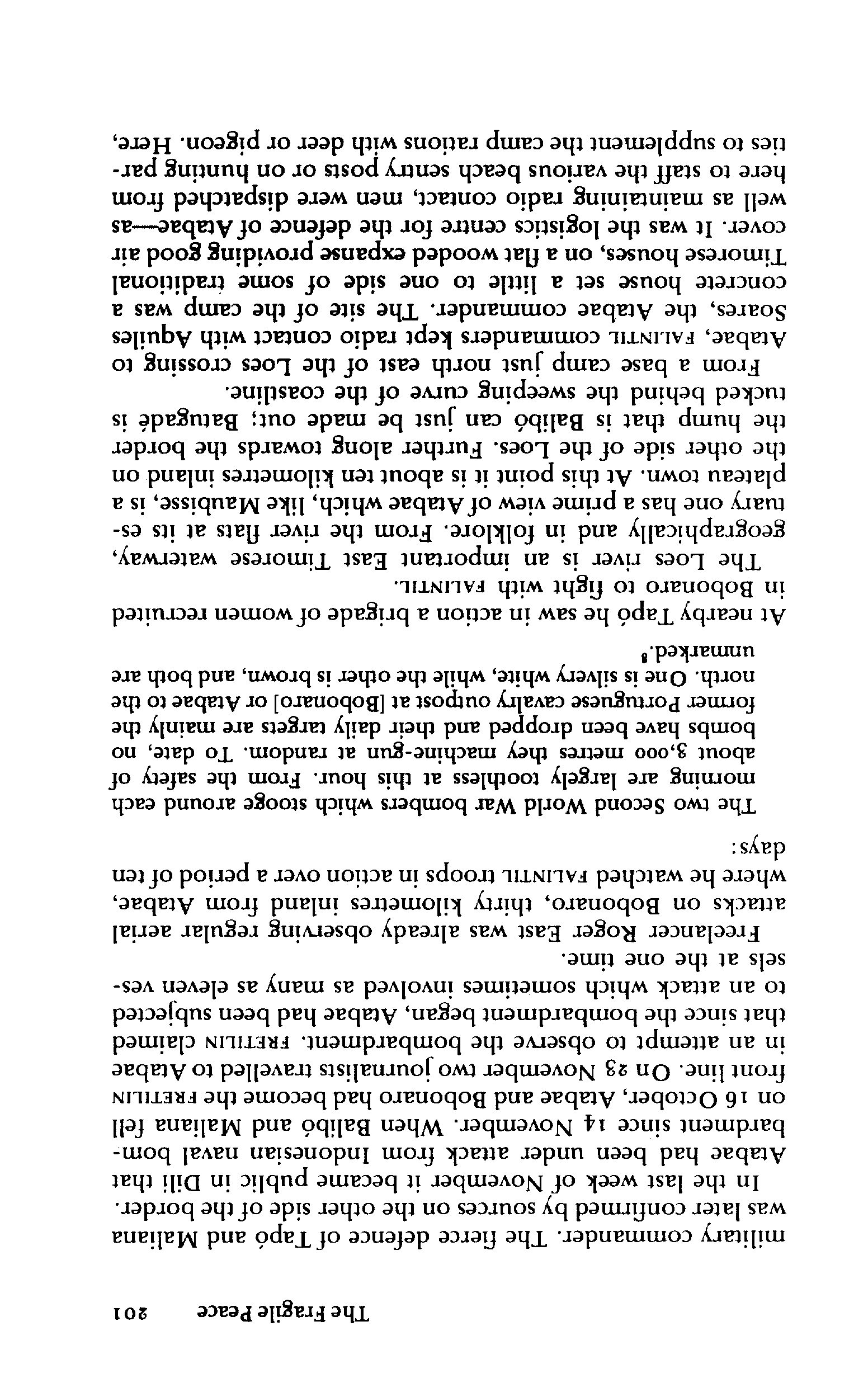 The Fragile Peace 201

military commander. The fierce defence of Tapó and Maliana was later confirmed by sources on the other side of the border.

In the last week of November it became public in Dili that Atabae had been under attack from Indonesian naval bombardment since 14 November. When Balibó and Maliana fell on 16 October, Atabae and Bobonaro had become the FRETILIN front line. On 23 November two journalists travelled to Atabae in an attempt to observe the bombardment. FRETILIN claimed that since the bombardment began, Atabae had been subjected to an attack which sometimes involved as many as eleven vessels at the one time.

Freelancer Roger East was already observing regular aerial attacks on Bobonaro, thirty kilometres inland from Atabae, where he watched FALINTIL troops in action over a period of ten days:

The two Second World War bombers which stooge around each morning are largely toothless at this hour. From the safety of about 3,000 metres they machine-gun at random. To date, no bombs have been dropped and their daily targets are mainly the former Portuguese cavalry outpost at [Bobonaro] or Atabae to the north. One is silvery white, while the other is brown, and both are unmarked.$^8$

At nearby Tapó he saw in action a brigade of women recruited in Bobonaro to fight with FALINTIL.

The Loes river is an important East Timorese waterway, geographically and in folklore. From the river flats at its estuary one has a prime view of Atabae which, like Maubisse, is a plateau town. At this point it is about ten kilometres inland on the other side of the Loes. Further along towards the border the hump that is Balibó can just be made out; Batugadé is tucked behind the sweeping curve of the coastline.

From a base camp just north east of the Loes crossing to Atabae, FALINTIL commanders kept radio contact with Aquiles Soares, the Atabae commander. The site of the camp was a concrete house set a little to one side of some traditional Timorese houses, on a flat wooded expanse providing good air cover. It was the logistics centre for the defence of Atabae—as well as maintaining radio contact, men were dispatched from here to staff the various beach sentry posts or on hunting parties to supplement the camp rations with deer or pigeon. Here,